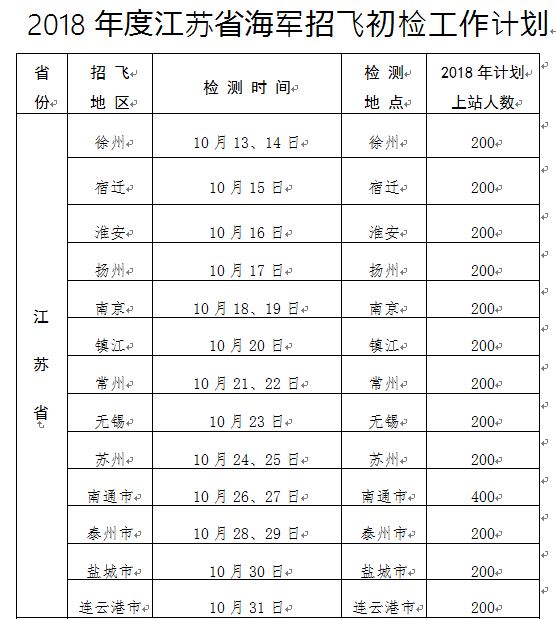 2018 年度江苏省海军招飞初检工作计划

| 省份 | 招飞地区 | 检测时间 | 检测地点 | 2018 年计划上站人数 |
|---|---|---|---|---|
| 江苏省 | 徐州 | 10 月 13、14 日 | 徐州 | 200 |
| | 宿迁 | 10 月 15 日 | 宿迁 | 200 |
| | 淮安 | 10 月 16 日 | 淮安 | 200 |
| | 扬州 | 10 月 17 日 | 扬州 | 200 |
| | 南京 | 10 月 18、19 日 | 南京 | 200 |
| | 镇江 | 10 月 20 日 | 镇江 | 200 |
| | 常州 | 10 月 21、22 日 | 常州 | 200 |
| | 无锡 | 10 月 23 日 | 无锡 | 200 |
| | 苏州 | 10 月 24、25 日 | 苏州 | 200 |
| | 南通市 | 10 月 26、27 日 | 南通市 | 400 |
| | 泰州市 | 10 月 28、29 日 | 泰州市 | 200 |
| | 盐城市 | 10 月 30 日 | 盐城市 | 200 |
| | 连云港市 | 10 月 31 日 | 连云港市 | 200 |